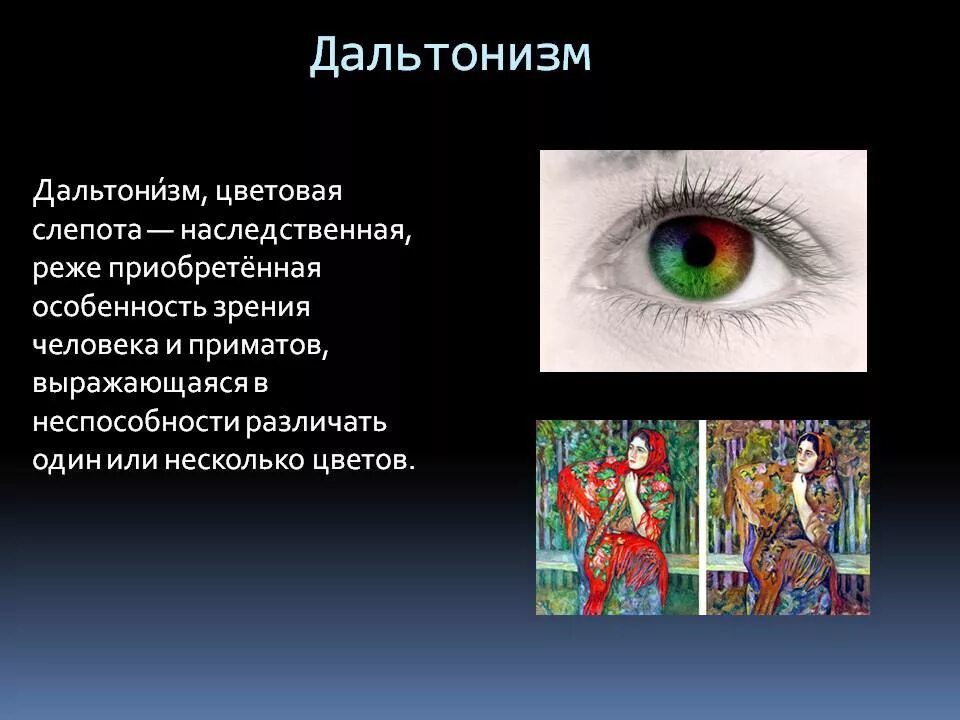 Дальтонизм

Дальтони́зм, цветовая слепота — наследственная, реже приобретённая особенность зрения человека и приматов, выражающаяся в неспособности различать один или несколько цветов.